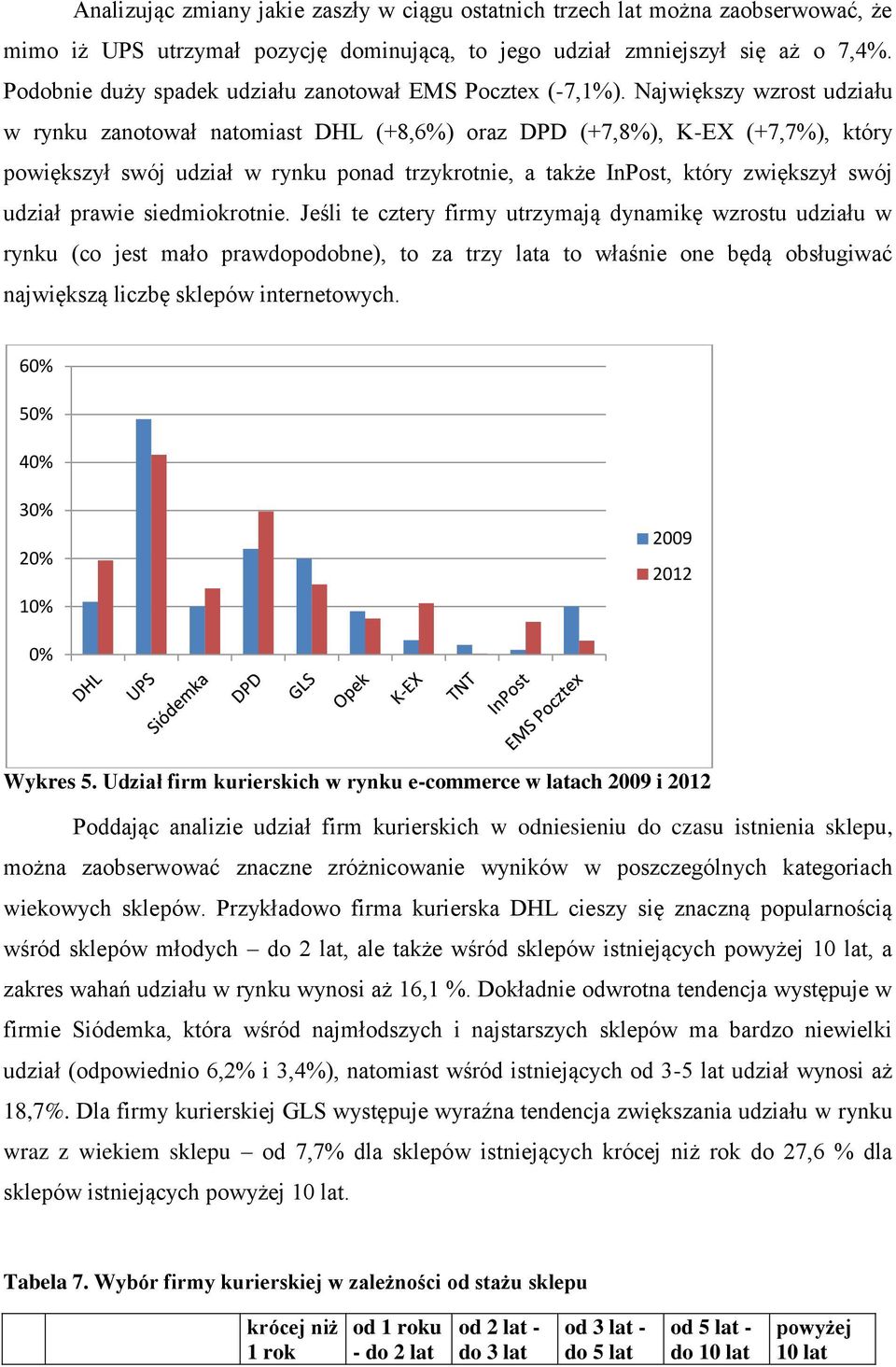 Analizując zmiany jakie zaszły w ciągu ostatnich trzech lat można zaobserwować, że mimo iż UPS utrzymał pozycję dominującą, to jego udział zmniejszył się aż o 7,4%. Podobnie duży spadek udziału zanotował EMS Pocztex (-7,1%). Największy wzrost udziału w rynku zanotował natomiast DHL (+8,6%) oraz DPD (+7,8%), K-EX (+7,7%), który powiększył swój udział w rynku ponad trzykrotnie, a także InPost, który zwiększył swój udział prawie siedmiokrotnie. Jeśli te cztery firmy utrzymają dynamikę wzrostu udziału w rynku (co jest mało prawdopodobne), to za trzy lata to właśnie one będą obsługiwać największą liczbę sklepów internetowych.

60%
50%
40%
30%
20%
10%
0%
DHL
UPS
Siódemka
DPD
GLS
Opek
K-EX
TNT
InPost
EMS Pocztex
2009
2012

Wykres 5. Udział firm kurierskich w rynku e-commerce w latach 2009 i 2012

Poddając analizie udział firm kurierskich w odniesieniu do czasu istnienia sklepu, można zaobserwować znaczne zróżnicowanie wyników w poszczególnych kategoriach wiekowych sklepów. Przykładowo firma kurierska DHL cieszy się znaczną popularnością wśród sklepów młodych – do 2 lat, ale także wśród sklepów istniejących powyżej 10 lat, a zakres wahań udziału w rynku wynosi aż 16,1 %. Dokładnie odwrotna tendencja występuje w firmie Siódemka, która wśród najmłodszych i najstarszych sklepów ma bardzo niewielki udział (odpowiednio 6,2% i 3,4%), natomiast wśród istniejących od 3-5 lat udział wynosi aż 18,7%. Dla firmy kurierskiej GLS występuje wyraźna tendencja zwiększania udziału w rynku wraz z wiekiem sklepu – od 7,7% dla sklepów istniejących krócej niż rok do 27,6 % dla sklepów istniejących powyżej 10 lat.

Tabela 7. Wybór firmy kurierskiej w zależności od stażu sklepu

| | | krócej niż 1 rok | od 1 roku - do 2 lat | od 2 lat - do 3 lat | od 3 lat - do 5 lat | od 5 lat - do 10 lat | powyżej 10 lat |
|---|---|---|---|---|---|---|---|